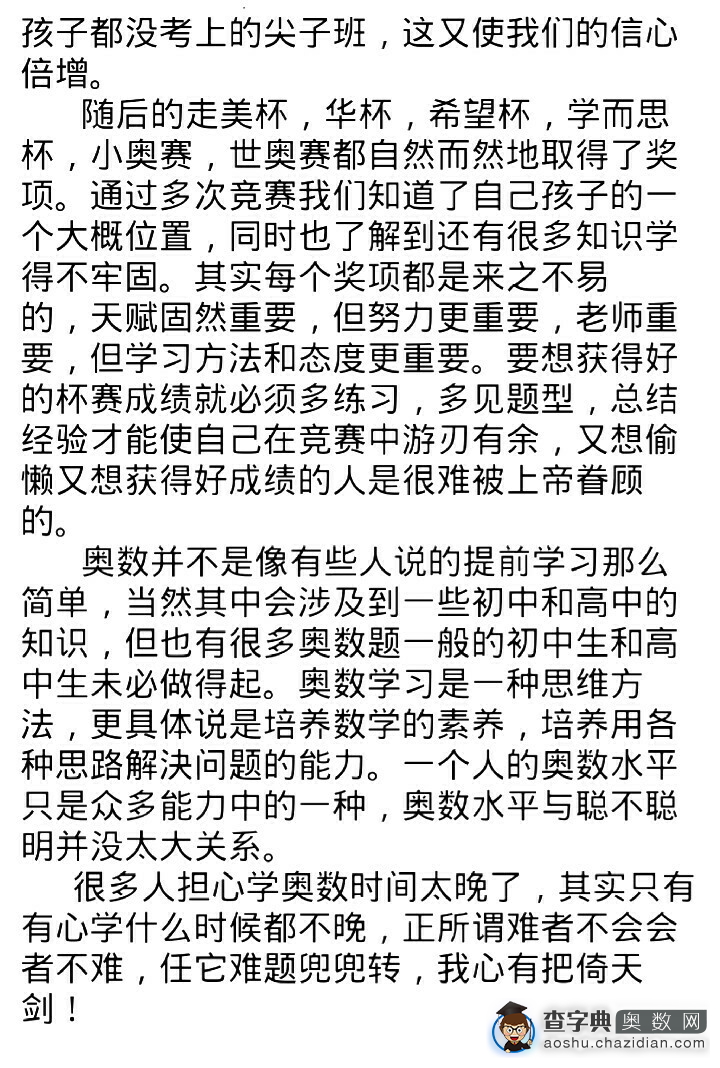 孩子都没考上的尖子班，这又使我们的信心倍增。

随后的走美杯，华杯，希望杯，学而思杯，小奥赛，世奥赛都自然而然地取得了奖项。通过多次竞赛我们知道了自己孩子的一个大概位置，同时也了解到还有很多知识学得不牢固。其实每个奖项都是来之不易的，天赋固然重要，但努力更重要，老师重要，但学习方法和态度更重要。要想获得好的杯赛成绩就必须多练习，多见题型，总结经验才能使自己在竞赛中游刃有余，又想偷懒又想获得好成绩的人是很难被上帝眷顾的。

奥数并不是像有些人说的提前学习那么简单，当然其中会涉及到一些初中和高中的知识，但也有很多奥数题一般的初中生和高中生未必做得起。奥数学习是一种思维方法，更具体说是培养数学的素养，培养用各种思路解决问题的能力。一个人的奥数水平只是众多能力中的一种，奥数水平与聪不聪明并没太大关系。

很多人担心学奥数时间太晚了，其实只有有心学什么时候都不晚，正所谓难者不会会者不难，任它难题兜兜转，我心有把倚天剑！

查字典 奥数网
aoshu.chazidian.com